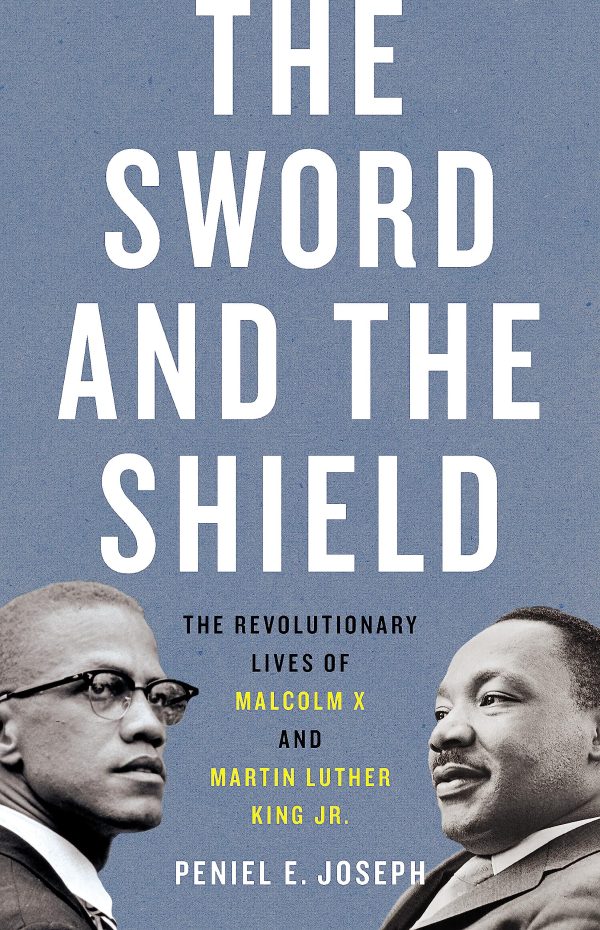 THE SWORD AND THE SHIELD

THE REVOLUTIONARY LIVES OF MALCOLM X AND MARTIN LUTHER KING JR.

PENIEL E. JOSEPH